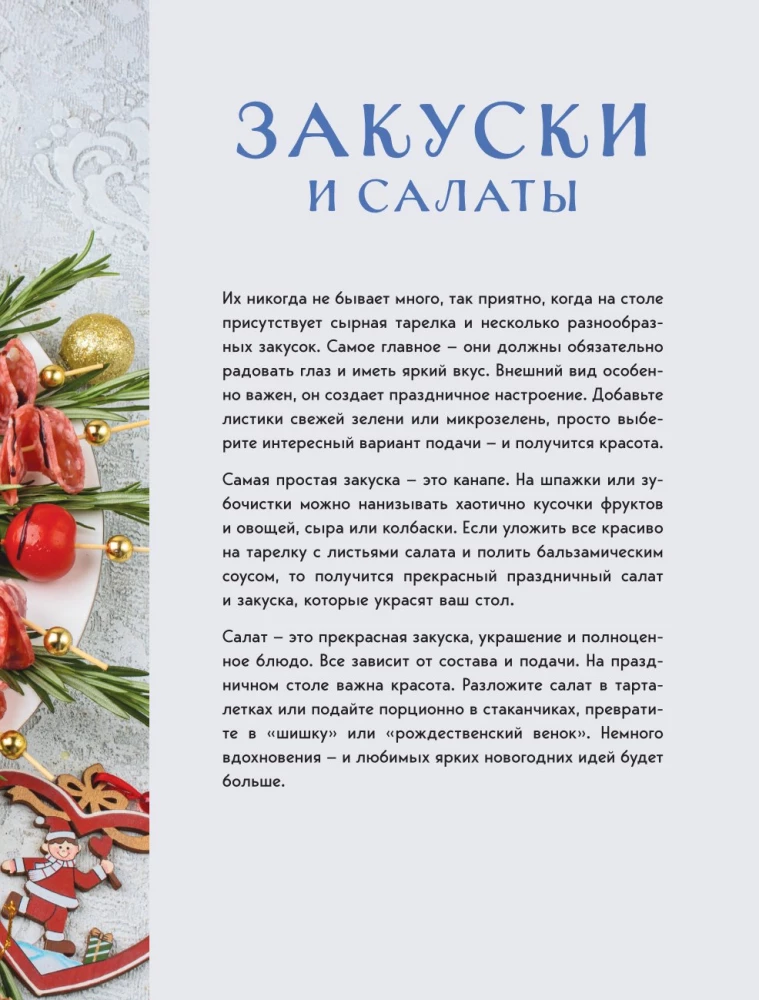 ЗАКУСКИ
И САЛАТЫ

Их никогда не бывает много, так приятно, когда на столе присутствует сырная тарелка и несколько разнообразных закусок. Самое главное – они должны обязательно радовать глаз и иметь яркий вкус. Внешний вид особенно важен, он создает праздничное настроение. Добавьте листики свежей зелени или микрозелень, просто выберите интересный вариант подачи – и получится красота.

Самая простая закуска – это канапе. На шпажки или зубочистки можно нанизывать хаотично кусочки фруктов и овощей, сыра или колбаски. Если уложить все красиво на тарелку с листьями салата и полить бальзамическим соусом, то получится прекрасный праздничный салат и закуска, которые украсят ваш стол.

Салат – это прекрасная закуска, украшение и полноценное блюдо. Все зависит от состава и подачи. На праздничном столе важна красота. Разложите салат в тарталетках или подайте порционно в стаканчиках, превратите в «шишку» или «рождественский венок». Немного вдохновения – и любимых ярких новогодних идей будет больше.